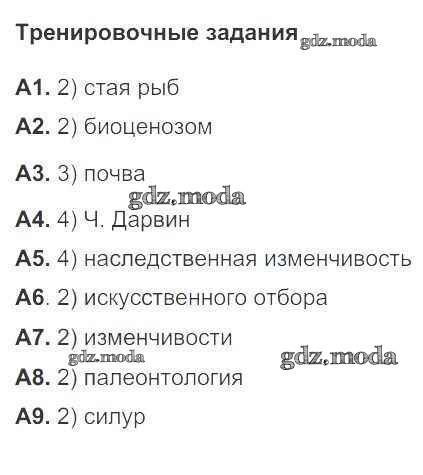 Тренировочные задания

А1. 2) стая рыб

А2. 2) биоценозом

А3. 3) почва

А4. 4) Ч. Дарвин

А5. 4) наследственная изменчивость

А6. 2) искусственного отбора

А7. 2) изменчивости

А8. 2) палеонтология

А9. 2) силур

gdz.moda